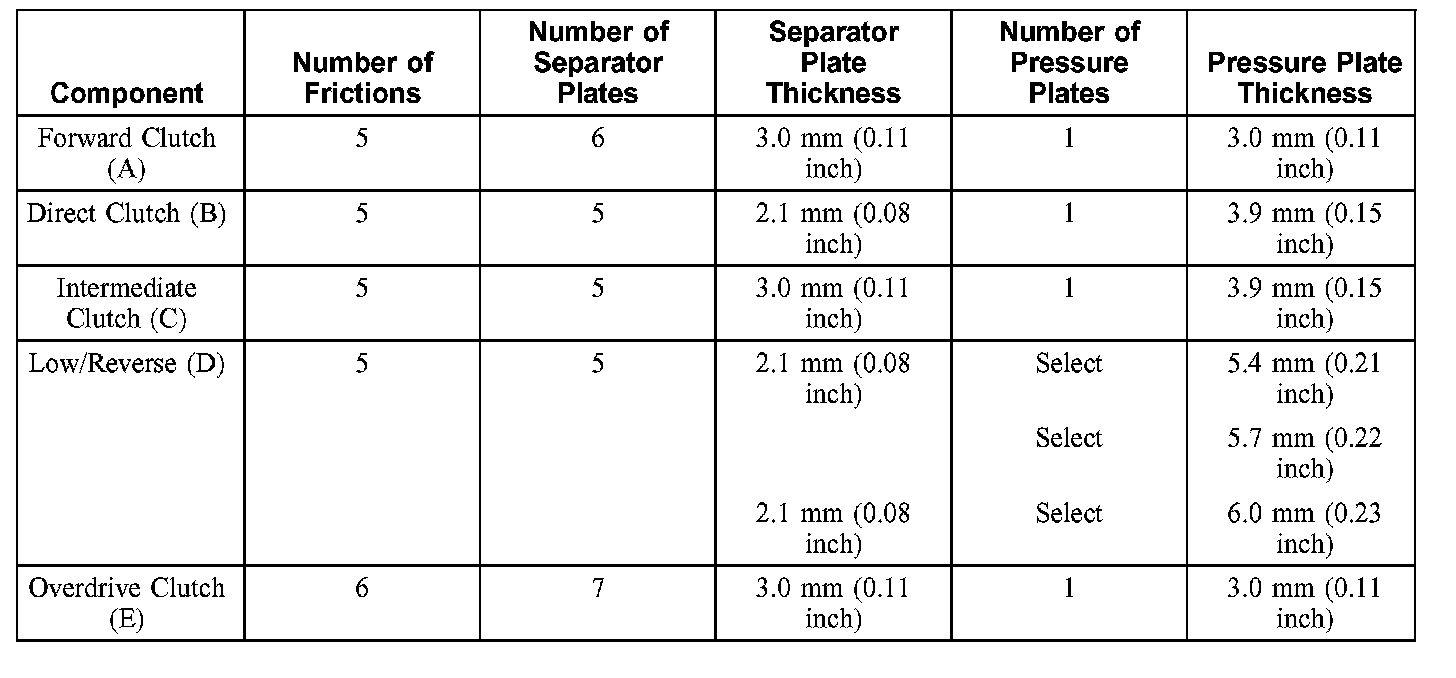 | Component | Number of Frictions | Number of Separator Plates | Separator Plate Thickness | Number of Pressure Plates | Pressure Plate Thickness |
|---|---|---|---|---|---|
| Forward Clutch (A) | 5 | 6 | 3.0 mm (0.11 inch) | 1 | 3.0 mm (0.11 inch) |
| Direct Clutch (B) | 5 | 5 | 2.1 mm (0.08 inch) | 1 | 3.9 mm (0.15 inch) |
| Intermediate Clutch (C) | 5 | 5 | 3.0 mm (0.11 inch) | 1 | 3.9 mm (0.15 inch) |
| Low/Reverse (D) | 5 | 5 | 2.1 mm (0.08 inch) | Select | 5.4 mm (0.21 inch) |
| | | | | Select | 5.7 mm (0.22 inch) |
| | | | 2.1 mm (0.08 inch) | Select | 6.0 mm (0.23 inch) |
| Overdrive Clutch (E) | 6 | 7 | 3.0 mm (0.11 inch) | 1 | 3.0 mm (0.11 inch) |